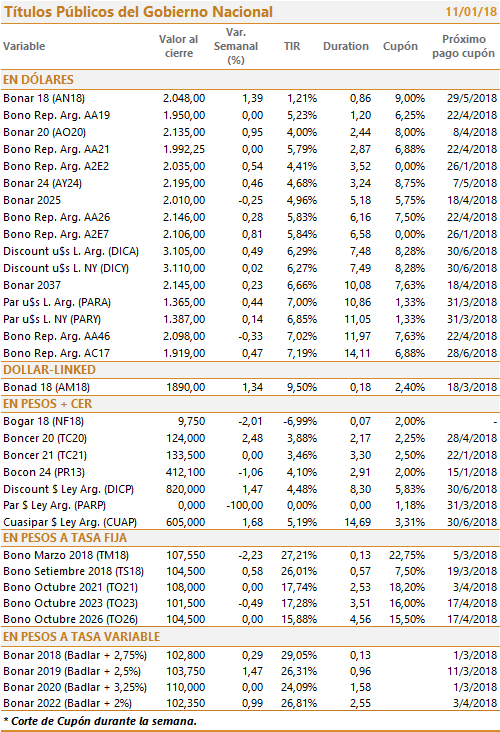 Títulos Públicos del Gobierno Nacional 11/01/18

| Variable | Valor al cierre | Var. Semanal (%) | TIR | Duration | Cupón | Próximo pago cupón |
|---|---|---|---|---|---|---|
| EN DÓLARES | | | | | | |
| Bonar 18 (AN18) | 2.048,00 | 1,39 | 1,21% | 0,86 | 9,00% | 29/5/2018 |
| Bono Rep. Arg. AA19 | 1.950,00 | 0,00 | 5,23% | 1,20 | 6,25% | 22/4/2018 |
| Bonar 20 (AO20) | 2.135,00 | 0,95 | 4,00% | 2,44 | 8,00% | 8/4/2018 |
| Bono Rep. Arg. AA21 | 1.992,25 | 0,00 | 5,79% | 2,87 | 6,88% | 22/4/2018 |
| Bono Rep. Arg. A2E2 | 2.035,00 | 0,54 | 4,41% | 3,52 | 0,00% | 26/1/2018 |
| Bonar 24 (AY24) | 2.195,00 | 0,46 | 4,68% | 3,24 | 8,75% | 7/5/2018 |
| Bonar 2025 | 2.010,00 | -0,25 | 4,96% | 5,18 | 5,75% | 18/4/2018 |
| Bono Rep. Arg. AA26 | 2.146,00 | 0,28 | 5,83% | 6,16 | 7,50% | 22/4/2018 |
| Bono Rep. Arg. A2E7 | 2.106,00 | 0,81 | 5,84% | 6,58 | 0,00% | 26/1/2018 |
| Discount u$s L. Arg. (DICA) | 3.105,00 | 0,49 | 6,29% | 7,48 | 8,28% | 30/6/2018 |
| Discount u$s L. NY (DICY) | 3.110,00 | 0,02 | 6,27% | 7,49 | 8,28% | 30/6/2018 |
| Bonar 2037 | 2.145,00 | 0,23 | 6,66% | 10,08 | 7,63% | 18/4/2018 |
| Par u$s L. Arg. (PARA) | 1.365,00 | 0,44 | 7,00% | 10,86 | 1,33% | 31/3/2018 |
| Par u$s L. NY (PARY) | 1.387,00 | 0,14 | 6,85% | 11,05 | 1,33% | 31/3/2018 |
| Bono Rep. Arg. AA46 | 2.098,00 | -0,33 | 7,02% | 11,97 | 7,63% | 22/4/2018 |
| Bono Rep. Arg. AC17 | 1.919,00 | 0,47 | 7,19% | 14,11 | 6,88% | 28/6/2018 |
| DOLLAR-LINKED | | | | | | |
| Bonad 18 (AM18) | 1890,00 | 1,34 | 9,50% | 0,18 | 2,40% | 18/3/2018 |
| EN PESOS + CER | | | | | | |
| Bogar 18 (NF18) | 9,750 | -2,01 | -6,99% | 0,07 | 2,00% | - |
| Boncer 20 (TC20) | 124,000 | 2,48 | 3,88% | 2,17 | 2,25% | 28/4/2018 |
| Boncer 21 (TC21) | 133,500 | 0,00 | 3,46% | 3,30 | 2,50% | 22/1/2018 |
| Bocon 24 (PR13) | 412,100 | -1,06 | 4,10% | 2,91 | 2,00% | 15/1/2018 |
| Discount $ Ley Arg. (DICP) | 820,000 | 1,47 | 4,48% | 8,30 | 5,83% | 30/6/2018 |
| Par $ Ley Arg. (PARP) | 0,000 | -100,00 | 0,00% | 0,00 | 1,18% | 31/3/2018 |
| Cuasipar $ Ley Arg. (CUAP) | 605,000 | 1,68 | 5,19% | 14,69 | 3,31% | 30/6/2018 |
| EN PESOS A TASA FIJA | | | | | | |
| Bono Marzo 2018 (TM18) | 107,550 | -2,23 | 27,21% | 0,13 | 22,75% | 5/3/2018 |
| Bono Setiembre 2018 (TS18) | 104,500 | 0,58 | 26,01% | 0,57 | 7,50% | 19/3/2018 |
| Bono Octubre 2021 (TO21) | 108,000 | 0,00 | 17,74% | 2,53 | 18,20% | 3/4/2018 |
| Bono Octubre 2023 (TO23) | 101,500 | -0,49 | 17,28% | 3,51 | 16,00% | 17/4/2018 |
| Bono Octubre 2026 (TO26) | 104,500 | 0,00 | 15,88% | 4,56 | 15,50% | 17/4/2018 |
| EN PESOS A TASA VARIABLE | | | | | | |
| Bonar 2018 (Badlar + 2,75%) | 102,800 | 0,29 | 29,05% | 0,13 | | 1/3/2018 |
| Bonar 2019 (Badlar + 2,5%) | 103,750 | 1,47 | 26,31% | 0,96 | | 11/3/2018 |
| Bonar 2020 (Badlar + 3,25%) | 110,000 | 0,00 | 24,09% | 1,58 | | 1/3/2018 |
| Bonar 2022 (Badlar + 2%) | 102,350 | 0,99 | 26,81% | 2,55 | | 3/4/2018 |

* Corte de Cupón durante la semana.